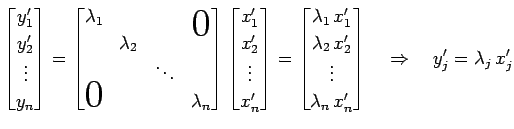 $\begin{bmatrix} y_1' \\ y_2' \\ \vdots \\ y_n \end{bmatrix} = \begin{bmatrix} \lambda_1 & & & 0 \\ & \lambda_2 & & \\ & & \ddots & \\ 0 & & & \lambda_n \end{bmatrix} \begin{bmatrix} x_1' \\ x_2' \\ \vdots \\ x_n' \end{bmatrix} = \begin{bmatrix} \lambda_1 x_1' \\ \lambda_2 x_2' \\ \vdots \\ \lambda_n x_n' \end{bmatrix} \quad \Rightarrow \quad y_j' = \lambda_j x_j'$